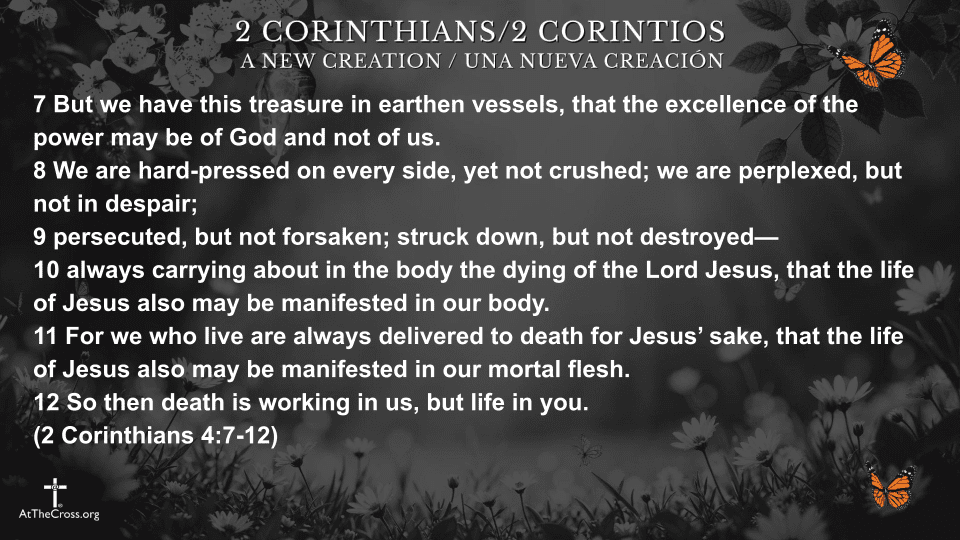 2 CORINTHIANS/2 CORINTIOS
A NEW CREATION / UNA NUEVA CREACIÓN

7 But we have this treasure in earthen vessels, that the excellence of the power may be of God and not of us.
8 We are hard-pressed on every side, yet not crushed; we are perplexed, but not in despair;
9 persecuted, but not forsaken; struck down, but not destroyed—
10 always carrying about in the body the dying of the Lord Jesus, that the life of Jesus also may be manifested in our body.
11 For we who live are always delivered to death for Jesus' sake, that the life of Jesus also may be manifested in our mortal flesh.
12 So then death is working in us, but life in you.
(2 Corinthians 4:7-12)

AtTheCross.org